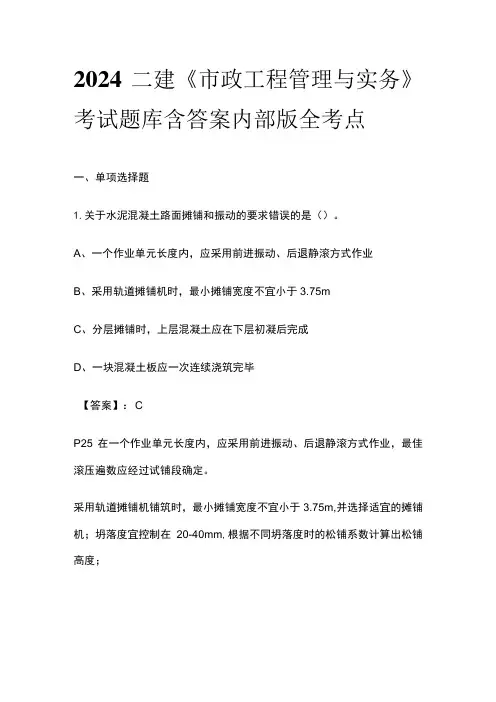 2024 二建《市政工程管理与实务》考试题库含答案内部版全考点

一、单项选择题

1. 关于水泥混凝土路面摊铺和振动的要求错误的是（）。

A、一个作业单元长度内，应采用前进振动、后退静滚方式作业

B、采用轨道摊铺机时，最小摊铺宽度不宜小于 3.75m

C、分层摊铺时，上层混凝土应在下层初凝后完成

D、一块混凝土板应一次连续浇筑完毕

【答案】：C

P25 在一个作业单元长度内，应采用前进振动、后退静滚方式作业，最佳滚压遍数应经过试铺段确定。

采用轨道摊铺机铺筑时，最小摊铺宽度不宜小于 3.75m,并选择适宜的摊铺机；坍落度宜控制在 20-40mm. 根据不同坍落度时的松铺系数计算出松铺高度；